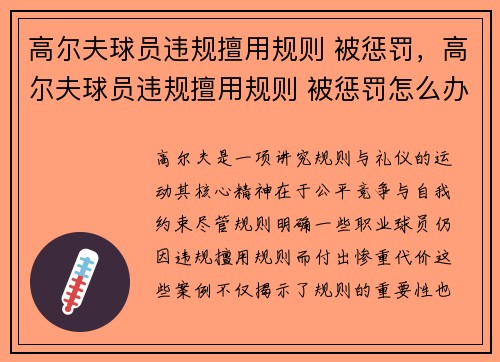 高尔夫球员违规擅用规则 被惩罚，高尔夫球员违规擅用规则 被惩罚怎么办

高尔夫是一项讲究规则与礼仪的运动其核心精神在于公平竞争与自我约束尽管规则明确一些职业球员仍因违规擅用规则而付出惨重代价这些案例不仅揭示了规则的重要性也